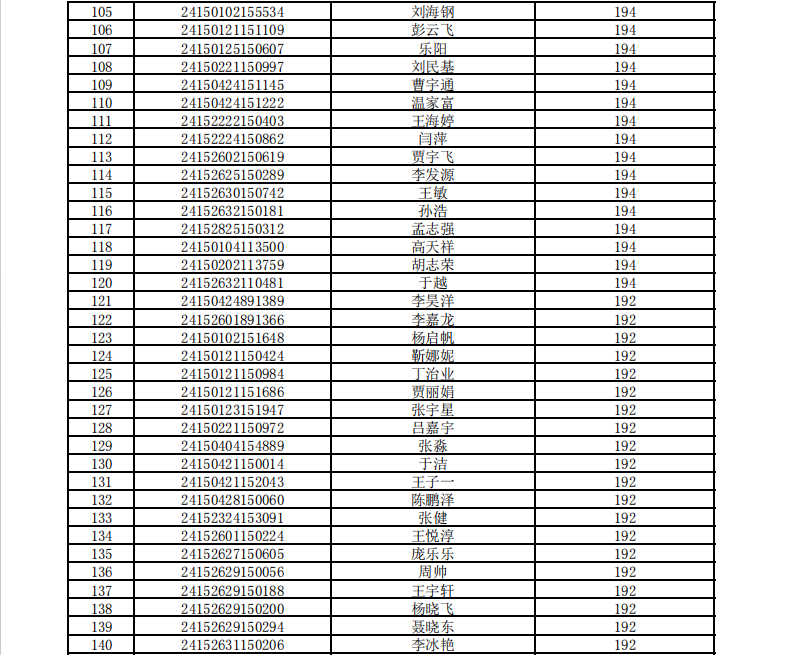 | 105 | 24150102155534 | 刘海钢 | 194 |
|---|---|---|---|
| 106 | 24150121151109 | 彭云飞 | 194 |
| 107 | 24150125150607 | 乐阳 | 194 |
| 108 | 24150221150997 | 刘民基 | 194 |
| 109 | 24150424151145 | 曹宇通 | 194 |
| 110 | 24150424151222 | 温家富 | 194 |
| 111 | 24152222150403 | 王海婷 | 194 |
| 112 | 24152224150862 | 闫萍 | 194 |
| 113 | 24152602150619 | 贾宇飞 | 194 |
| 114 | 24152625150289 | 李发源 | 194 |
| 115 | 24152630150742 | 王敏 | 194 |
| 116 | 24152632150181 | 孙浩 | 194 |
| 117 | 24152825150312 | 孟志强 | 194 |
| 118 | 24150104113500 | 高天祥 | 194 |
| 119 | 24150202113759 | 胡志荣 | 194 |
| 120 | 24152632110481 | 于越 | 194 |
| 121 | 24150424891389 | 李昊洋 | 192 |
| 122 | 24152601891366 | 李嘉龙 | 192 |
| 123 | 24150102151648 | 杨启帆 | 192 |
| 124 | 24150121150424 | 靳娜妮 | 192 |
| 125 | 24150121150984 | 丁治业 | 192 |
| 126 | 24150121151686 | 贾丽娟 | 192 |
| 127 | 24150123151947 | 张宇星 | 192 |
| 128 | 24150221150972 | 吕嘉宇 | 192 |
| 129 | 24150404154889 | 张淼 | 192 |
| 130 | 24150421150014 | 于洁 | 192 |
| 131 | 24150421152043 | 王子一 | 192 |
| 132 | 24150428150060 | 陈鹏泽 | 192 |
| 133 | 24152324153091 | 张健 | 192 |
| 134 | 24152601150224 | 王悦淳 | 192 |
| 135 | 24152627150605 | 庞乐乐 | 192 |
| 136 | 24152629150056 | 周帅 | 192 |
| 137 | 24152629150188 | 王宇轩 | 192 |
| 138 | 24152629150200 | 杨晓飞 | 192 |
| 139 | 24152629150294 | 聂晓东 | 192 |
| 140 | 24152631150206 | 李冰艳 | 192 |